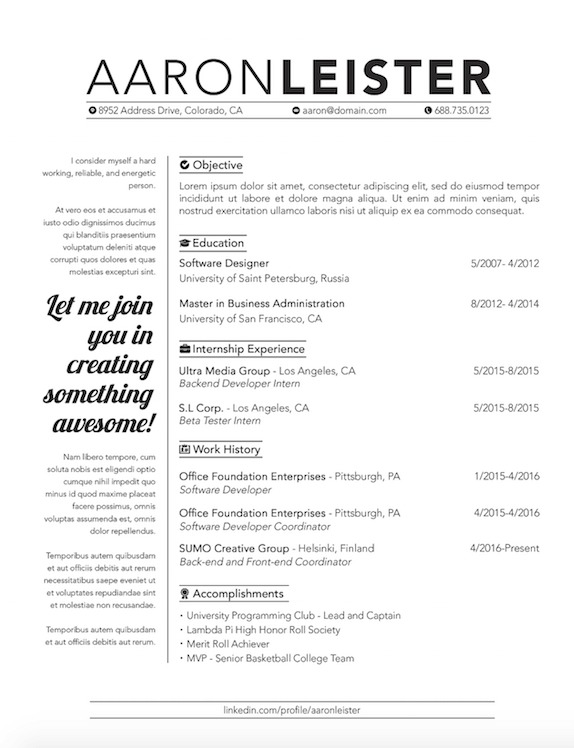 AARONLEISTER

8952 Address Drive, Colorado, CA
aaron@domain.com
688.735.0123

I consider myself a hard working, reliable, and energetic person.

At vero eos et accusamus et iusto odio dignissimos ducimus qui blanditiis praesentium voluptatum deleniti atque corrupti quos dolores et quas molestias excepturi sint.

Let me join you in creating something awesome!

Nam libero tempore, cum soluta nobis est eligendi optio cumque nihil impedit quo minus id quod maxime placeat facere possimus, omnis voluptas assumenda est, omnis dolor repellendus.

Temporibus autem quibusdam et aut officiis debitis aut rerum necessitatibus saepe eveniet ut et voluptates repudiandae sint et molestiae non recusandae.

Temporibus autem quibusdam et aut officiis debitis aut rerum.

Objective

Lorem ipsum dolor sit amet, consectetur adipiscing elit, sed do eiusmod tempor incididunt ut labore et dolore magna aliqua. Ut enim ad minim veniam, quis nostrud exercitation ullamco laboris nisi ut aliquip ex ea commodo consequat.

Education

Software Designer 5/2007- 4/2012
University of Saint Petersburg, Russia

Master in Business Administration 8/2012- 4/2014
University of San Francisco, CA

Internship Experience

Ultra Media Group - Los Angeles, CA 5/2015-8/2015
Backend Developer Intern

S.L Corp. - Los Angeles, CA 5/2015-8/2015
Beta Tester Intern

Work History

Office Foundation Enterprises - Pittsburgh, PA 1/2015-4/2016
Software Developer

Office Foundation Enterprises - Pittsburgh, PA 4/2015-4/2016
Software Developer Coordinator

SUMO Creative Group - Helsinki, Finland 4/2016-Present
Back-end and Front-end Coordinator

Accomplishments

• University Programming Club - Lead and Captain
• Lambda Pi High Honor Roll Society
• Merit Roll Achiever
• MVP - Senior Basketball College Team

linkedin.com/profile/aaronleister